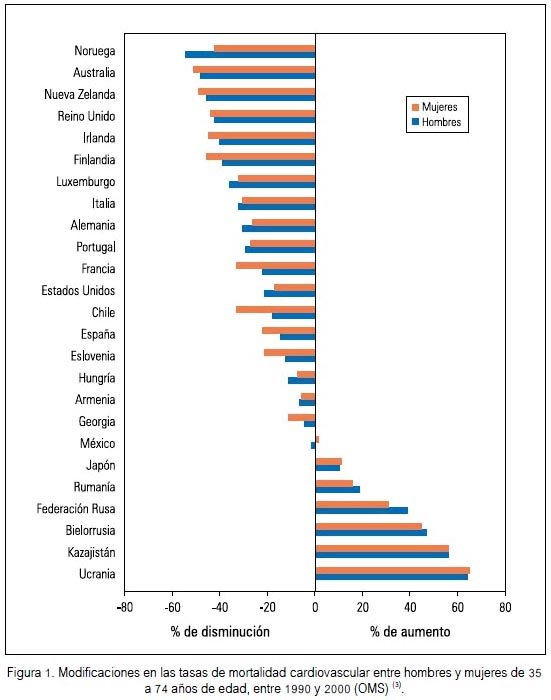 Noruega
Australia
Nueva Zelanda
Reino Unido
Irlanda
Finlandia
Luxemburgo
Italia
Alemania
Portugal
Francia
Estados Unidos
Chile
España
Eslovenia
Hungría
Armenia
Georgia
México
Japón
Rumanía
Federación Rusa
Bielorrusia
Kazajistán
Ucrania

Mujeres
Hombres

-80 -60 -40 -20 0 20 40 60 80

% de disminución
% de aumento

Figura 1. Modificaciones en las tasas de mortalidad cardiovascular entre hombres y mujeres de 35 a 74 años de edad, entre 1990 y 2000 (OMS) $^{(3)}$.